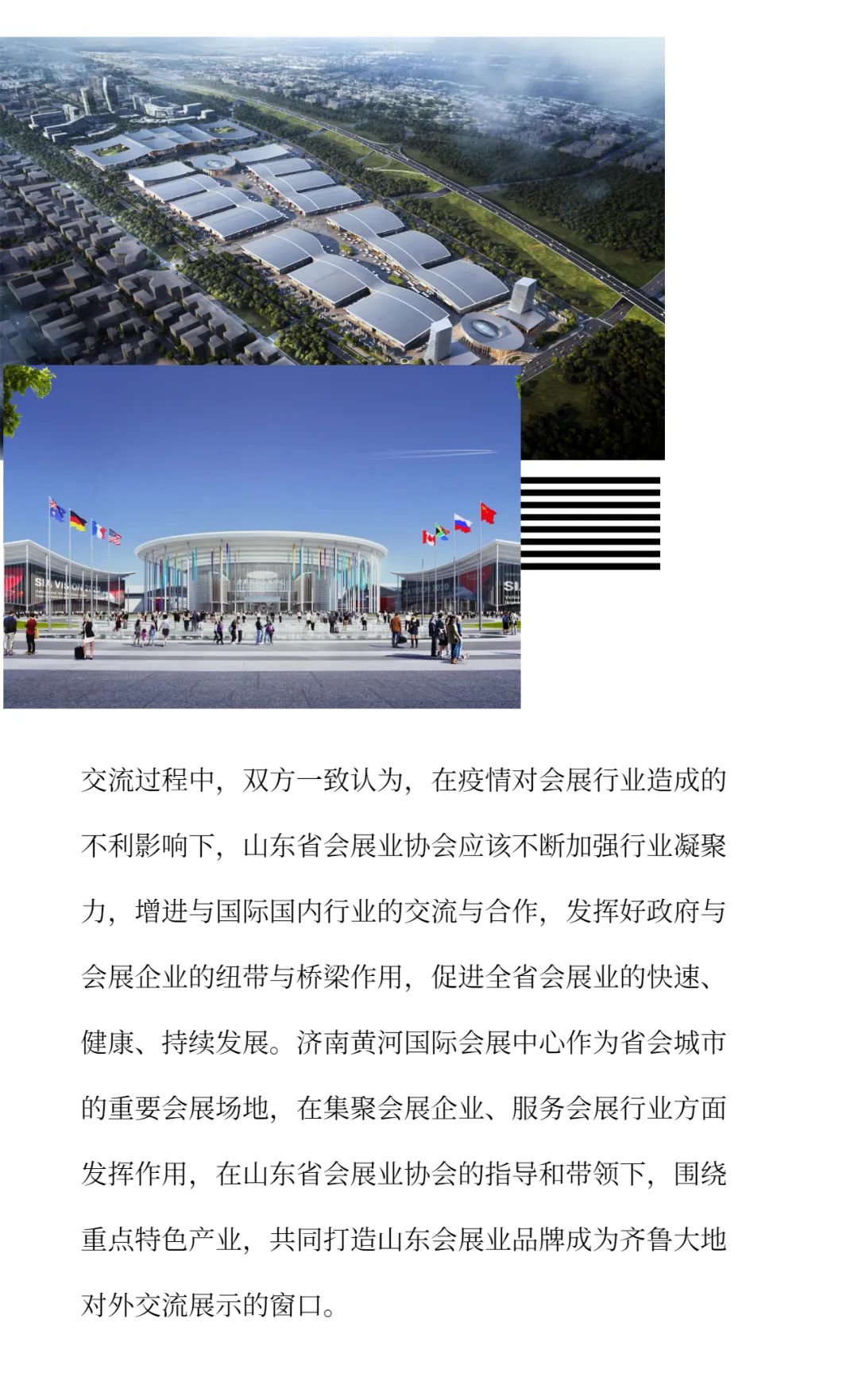 交流过程中，双方一致认为，在疫情对会展行业造成的不利影响下，山东省会展业协会应该不断加强行业凝聚力，增进与国际国内行业的交流与合作，发挥好政府与会展企业的纽带与桥梁作用，促进全省会展业的快速、健康、持续发展。济南黄河国际会展中心作为省会城市的重要会展场地，在集聚会展企业、服务会展行业方面发挥作用，在山东省会展业协会的指导和带领下，围绕重点特色产业，共同打造山东会展业品牌成为齐鲁大地对外交流展示的窗口。